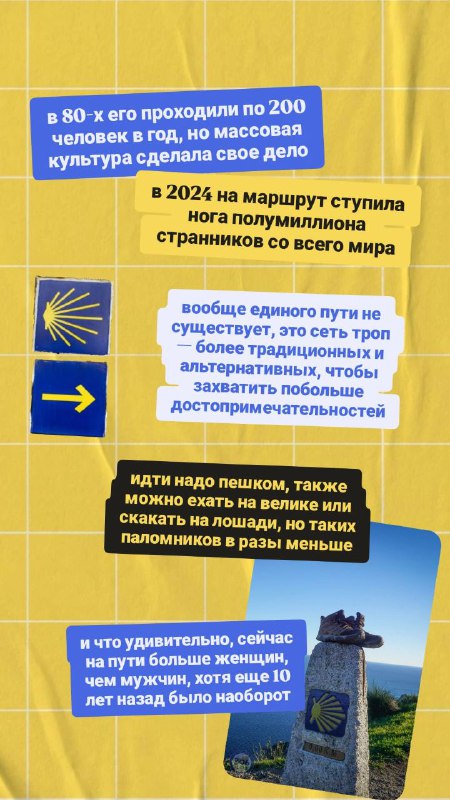 в 80-х его проходили по 200 человек в год, но массовая культура сделала свое дело

в 2024 на маршрут ступила нога полумиллиона странников со всего мира

вообще единого пути не существует, это сеть троп — более традиционных и альтернативных, чтобы захватить побольше достопримечательностей

идти надо пешком, также можно ехать на велике или скакать на лошади, но таких паломников в разы меньше

и что удивительно, сейчас на пути больше женщин, чем мужчин, хотя еще 10 лет назад было наоборот